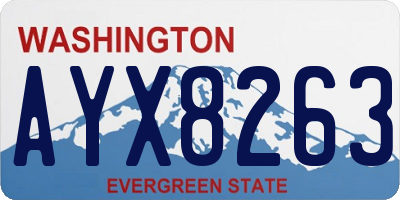 WASHINGTON

AYX8263

EVERGREEN STATE